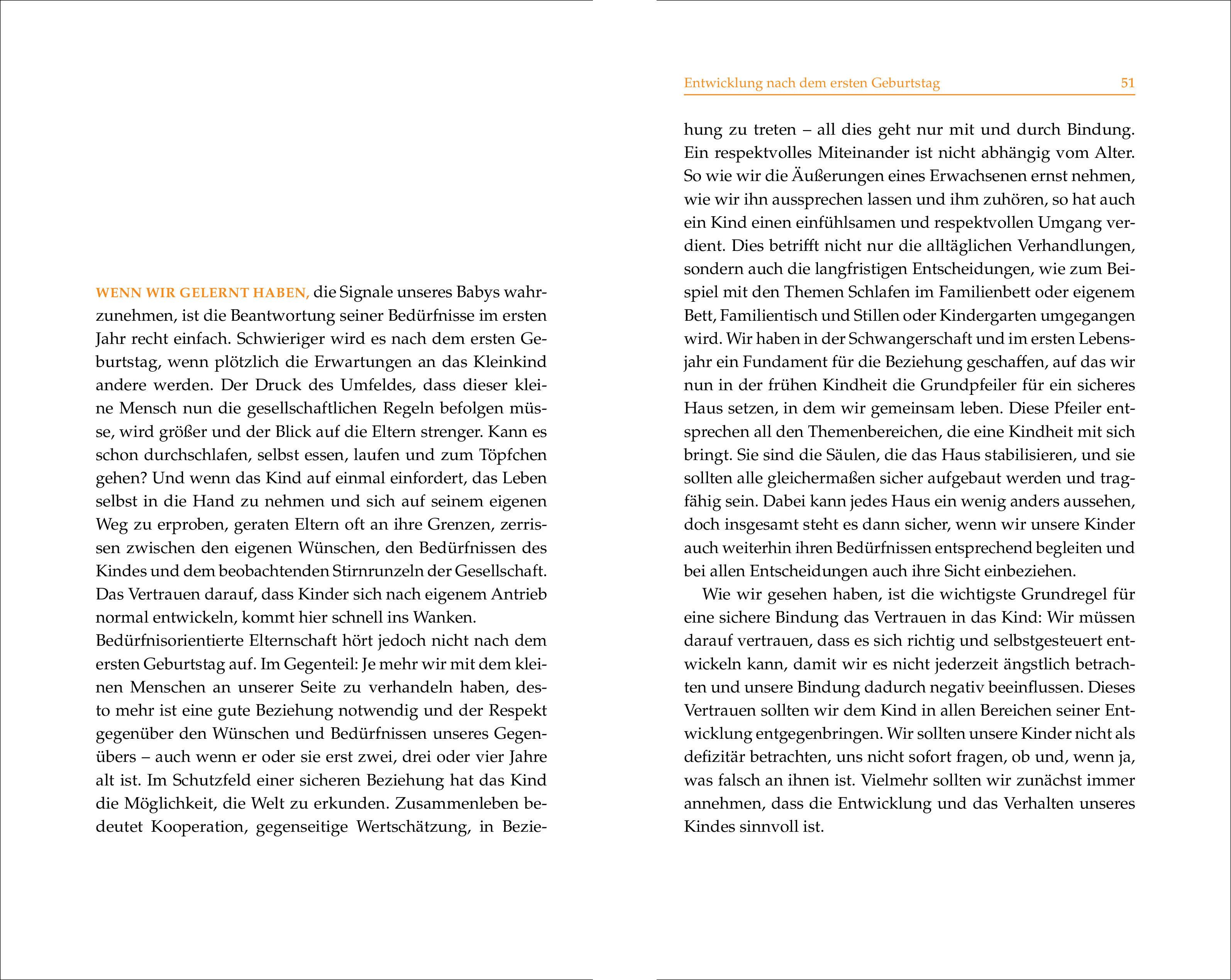 WENN WIR GELERNT HABEN, die Signale unseres Babys wahrzunehmen, ist die Beantwortung seiner Bedürfnisse im ersten Jahr recht einfach. Schwieriger wird es nach dem ersten Geburtstag, wenn plötzlich die Erwartungen an das Kleinkind andere werden. Der Druck des Umfeldes, dass dieser kleine Mensch nun die gesellschaftlichen Regeln befolgen müsse, wird größer und der Blick auf die Eltern strenger. Kann es schon durchschlafen, selbst essen, laufen und zum Töpfchen gehen? Und wenn das Kind auf einmal einfordert, das Leben selbst in die Hand zu nehmen und sich auf seinem eigenen Weg zu erproben, geraten Eltern oft an ihre Grenzen, zerrissen zwischen den eigenen Wünschen, den Bedürfnissen des Kindes und dem beobachtenden Stirnrunzeln der Gesellschaft. Das Vertrauen darauf, dass Kinder sich nach eigenem Antrieb normal entwickeln, kommt hier schnell ins Wanken.
Bedürfnisorientierte Elternschaft hört jedoch nicht nach dem ersten Geburtstag auf. Im Gegenteil: Je mehr wir mit dem kleinen Menschen an unserer Seite zu verhandeln haben, desto mehr ist eine gute Beziehung notwendig und der Respekt gegenüber den Wünschen und Bedürfnissen unseres Gegenübers – auch wenn er oder sie erst zwei, drei oder vier Jahre alt ist. Im Schutzfeld einer sicheren Beziehung hat das Kind die Möglichkeit, die Welt zu erkunden. Zusammenleben bedeutet Kooperation, gegenseitige Wertschätzung, in Bezie-

Entwicklung nach dem ersten Geburtstag 51

hung zu treten – all dies geht nur mit und durch Bindung. Ein respektvolles Miteinander ist nicht abhängig vom Alter. So wie wir die Äußerungen eines Erwachsenen ernst nehmen, wie wir ihn aussprechen lassen und ihm zuhören, so hat auch ein Kind einen einfühlsamen und respektvollen Umgang verdient. Dies betrifft nicht nur die alltäglichen Verhandlungen, sondern auch die langfristigen Entscheidungen, wie zum Beispiel mit den Themen Schlafen im Familienbett oder eigenem Bett, Familientisch und Stillen oder Kindergarten umgegangen wird. Wir haben in der Schwangerschaft und im ersten Lebensjahr ein Fundament für die Beziehung geschaffen, auf das wir nun in der frühen Kindheit die Grundpfeiler für ein sicheres Haus setzen, in dem wir gemeinsam leben. Diese Pfeiler entsprechen all den Themenbereichen, die eine Kindheit mit sich bringt. Sie sind die Säulen, die das Haus stabilisieren, und sie sollten alle gleichermaßen sicher aufgebaut werden und tragfähig sein. Dabei kann jedes Haus ein wenig anders aussehen, doch insgesamt steht es dann sicher, wenn wir unsere Kinder auch weiterhin ihren Bedürfnissen entsprechend begleiten und bei allen Entscheidungen auch ihre Sicht einbeziehen.

Wie wir gesehen haben, ist die wichtigste Grundregel für eine sichere Bindung das Vertrauen in das Kind: Wir müssen darauf vertrauen, dass es sich richtig und selbstgesteuert entwickeln kann, damit wir es nicht jederzeit ängstlich betrachten und unsere Bindung dadurch negativ beeinflussen. Dieses Vertrauen sollten wir dem Kind in allen Bereichen seiner Entwicklung entgegenbringen. Wir sollten unsere Kinder nicht als defizitär betrachten, uns nicht sofort fragen, ob und, wenn ja, was falsch an ihnen ist. Vielmehr sollten wir zunächst immer annehmen, dass die Entwicklung und das Verhalten unseres Kindes sinnvoll ist.